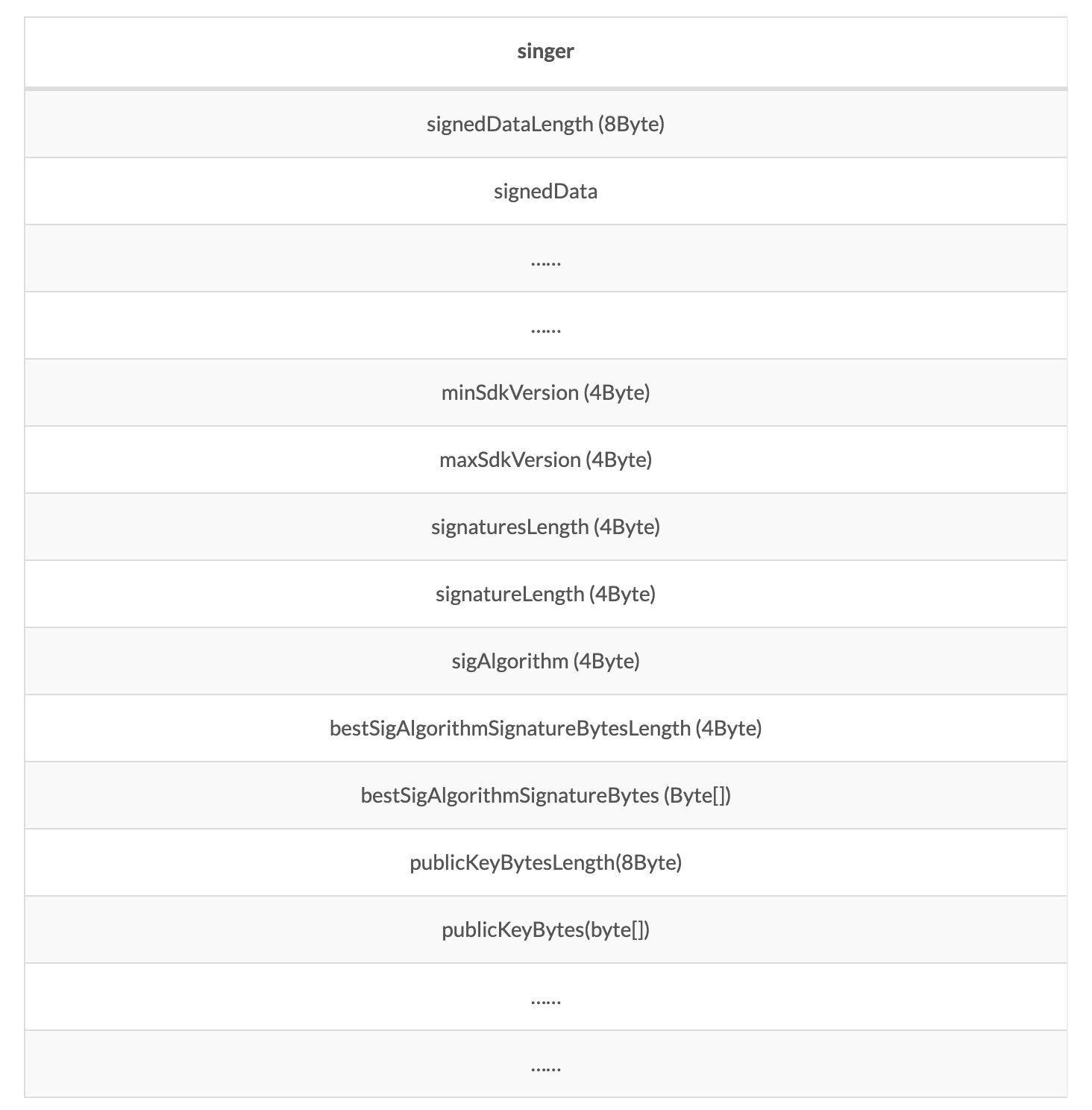 | singer |
|---|
| signedDataLength (8Byte) |
| signedData |
| ...... |
| ...... |
| minSdkVersion (4Byte) |
| maxSdkVersion (4Byte) |
| signaturesLength (4Byte) |
| signatureLength (4Byte) |
| sigAlgorithm (4Byte) |
| bestSigAlgorithmSignatureBytesLength (4Byte) |
| bestSigAlgorithmSignatureBytes (Byte[]) |
| publicKeyBytesLength(8Byte) |
| publicKeyBytes(byte[]) |
| ...... |
| ...... |